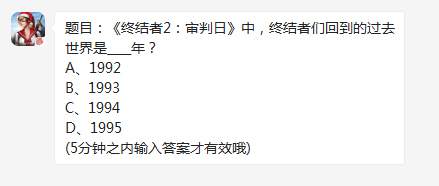 题目：《终结者2：审判日》中，终结者们回到的过去世界是___年？
A、1992
B、1993
C、1994
D、1995
(5分钟之内输入答案才有效哦)